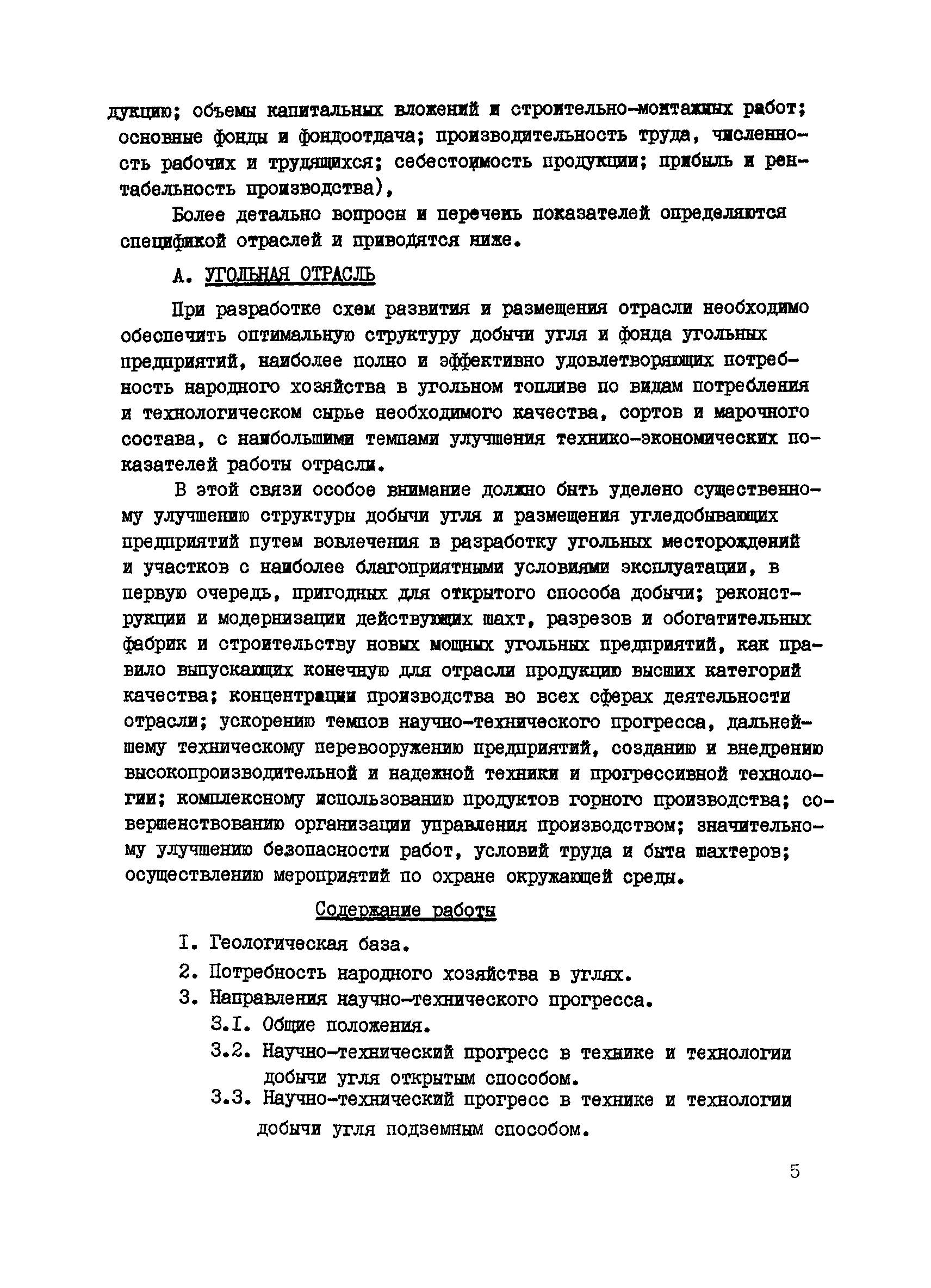 дукцию; объемы капитальных вложений и строительно-монтажных работ; основные фонды и фондоотдача; производительность труда, численность рабочих и трудящихся; себестоимость продукции; прибыль и рентабельность производства),

Более детально вопросы и перечень показателей определяются спецификой отраслей и приводятся ниже.

А. УГОЛЬНАЯ ОТРАСЛЬ

При разработке схем развития и размещения отрасли необходимо обеспечить оптимальную структуру добычи угля и фонда угольных предприятий, наиболее полно и эффективно удовлетворяющих потребность народного хозяйства в угольном топливе по видам потребления и технологическом сырье необходимого качества, сортов и марочного состава, с наибольшими темпами улучшения технико-экономических показателей работы отрасли.

В этой связи особое внимание должно быть уделено существенному улучшению структуры добычи угля и размещения угледобывающих предприятий путем вовлечения в разработку угольных месторождений и участков с наиболее благоприятными условиями эксплуатации, в первую очередь, пригодных для открытого способа добычи; реконструкции и модернизации действующих шахт, разрезов и обогатительных фабрик и строительству новых мощных угольных предприятий, как правило выпускающих конечную для отрасли продукцию высших категорий качества; концентрации производства во всех сферах деятельности отрасли; ускорению темпов научно-технического прогресса, дальнейшему техническому перевооружению предприятий, созданию и внедрению высокопроизводительной и надежной техники и прогрессивной технологии; комплексному использованию продуктов горного производства; совершенствованию организации управления производством; значительному улучшению безопасности работ, условий труда и быта шахтеров; осуществлению мероприятий по охране окружающей среды.

Содержание работы

I. Геологическая база.

2. Потребность народного хозяйства в углях.

3. Направления научно-технического прогресса.

3.I. Общие положения.

3.2. Научно-технический прогресс в технике и технологии добычи угля открытым способом.

3.3. Научно-технический прогресс в технике и технологии добычи угля подземным способом.

5